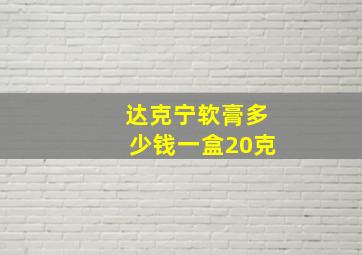 达克宁软膏多少钱一盒20克